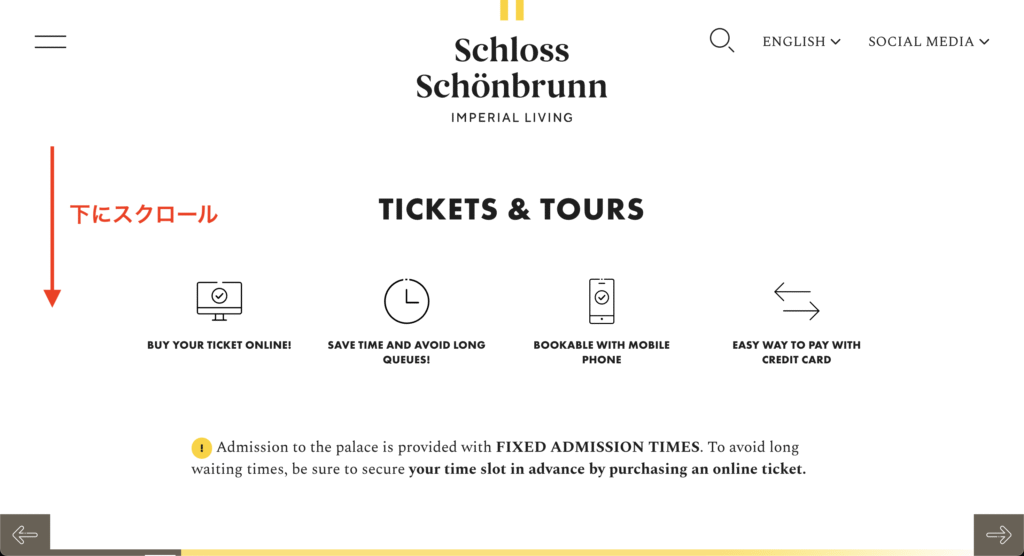 Schloss Schönbrunn
IMPERIAL LIVING

ENGLISH
SOCIAL MEDIA

下にスクロール

TICKETS & TOURS

BUY YOUR TICKET ONLINE!

SAVE TIME AND AVOID LONG QUEUES!

BOOKABLE WITH MOBILE PHONE

EASY WAY TO PAY WITH CREDIT CARD

! Admission to the palace is provided with FIXED ADMISSION TIMES. To avoid long waiting times, be sure to secure your time slot in advance by purchasing an online ticket.